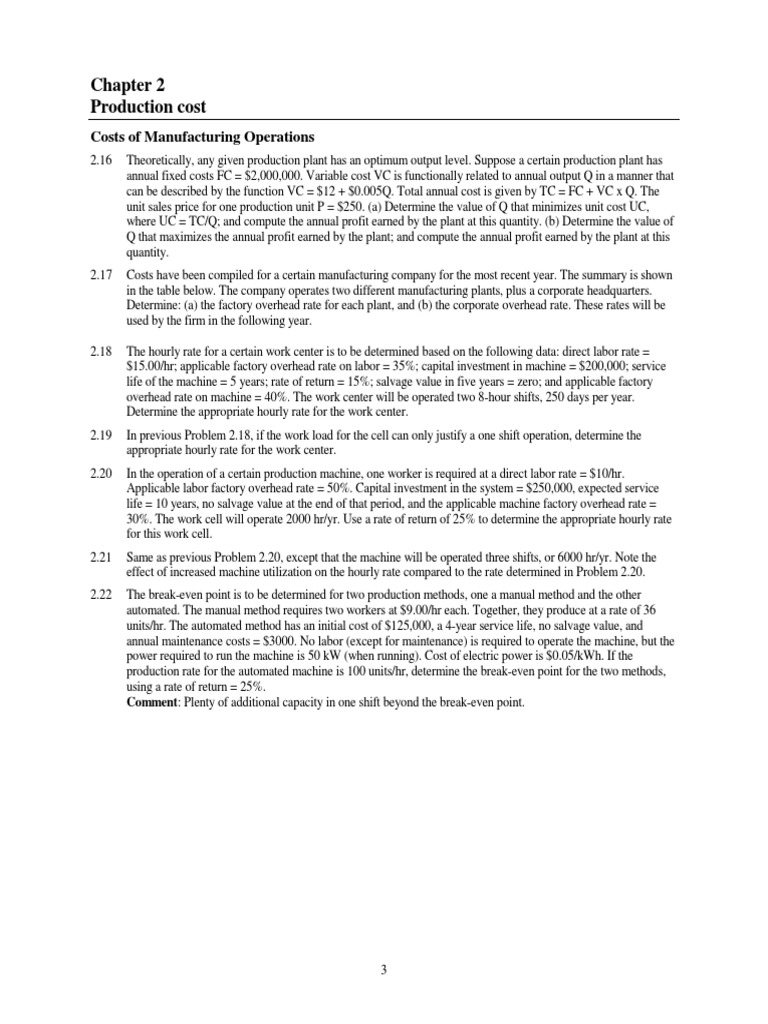 Chapter 2
Production cost

Costs of Manufacturing Operations

2.16 Theoretically, any given production plant has an optimum output level. Suppose a certain production plant has annual fixed costs FC = \$2,000,000. Variable cost VC is functionally related to annual output Q in a manner that can be described by the function VC = \$12 + \$0.005Q. Total annual cost is given by TC = FC + VC x Q. The unit sales price for one production unit P = \$250. (a) Determine the value of Q that minimizes unit cost UC, where UC = TC/Q; and compute the annual profit earned by the plant at this quantity. (b) Determine the value of Q that maximizes the annual profit earned by the plant; and compute the annual profit earned by the plant at this quantity.

2.17 Costs have been compiled for a certain manufacturing company for the most recent year. The summary is shown in the table below. The company operates two different manufacturing plants, plus a corporate headquarters. Determine: (a) the factory overhead rate for each plant, and (b) the corporate overhead rate. These rates will be used by the firm in the following year.

2.18 The hourly rate for a certain work center is to be determined based on the following data: direct labor rate = \$15.00/hr; applicable factory overhead rate on labor = 35%; capital investment in machine = \$200,000; service life of the machine = 5 years; rate of return = 15%; salvage value in five years = zero; and applicable factory overhead rate on machine = 40%. The work center will be operated two 8-hour shifts, 250 days per year. Determine the appropriate hourly rate for the work center.

2.19 In previous Problem 2.18, if the work load for the cell can only justify a one shift operation, determine the appropriate hourly rate for the work center.

2.20 In the operation of a certain production machine, one worker is required at a direct labor rate = \$10/hr. Applicable labor factory overhead rate = 50%. Capital investment in the system = \$250,000, expected service life = 10 years, no salvage value at the end of that period, and the applicable machine factory overhead rate = 30%. The work cell will operate 2000 hr/yr. Use a rate of return of 25% to determine the appropriate hourly rate for this work cell.

2.21 Same as previous Problem 2.20, except that the machine will be operated three shifts, or 6000 hr/yr. Note the effect of increased machine utilization on the hourly rate compared to the rate determined in Problem 2.20.

2.22 The break-even point is to be determined for two production methods, one a manual method and the other automated. The manual method requires two workers at \$9.00/hr each. Together, they produce at a rate of 36 units/hr. The automated method has an initial cost of \$125,000, a 4-year service life, no salvage value, and annual maintenance costs = \$3000. No labor (except for maintenance) is required to operate the machine, but the power required to run the machine is 50 kW (when running). Cost of electric power is \$0.05/kWh. If the production rate for the automated machine is 100 units/hr, determine the break-even point for the two methods, using a rate of return = 25%.
Comment: Plenty of additional capacity in one shift beyond the break-even point.

3